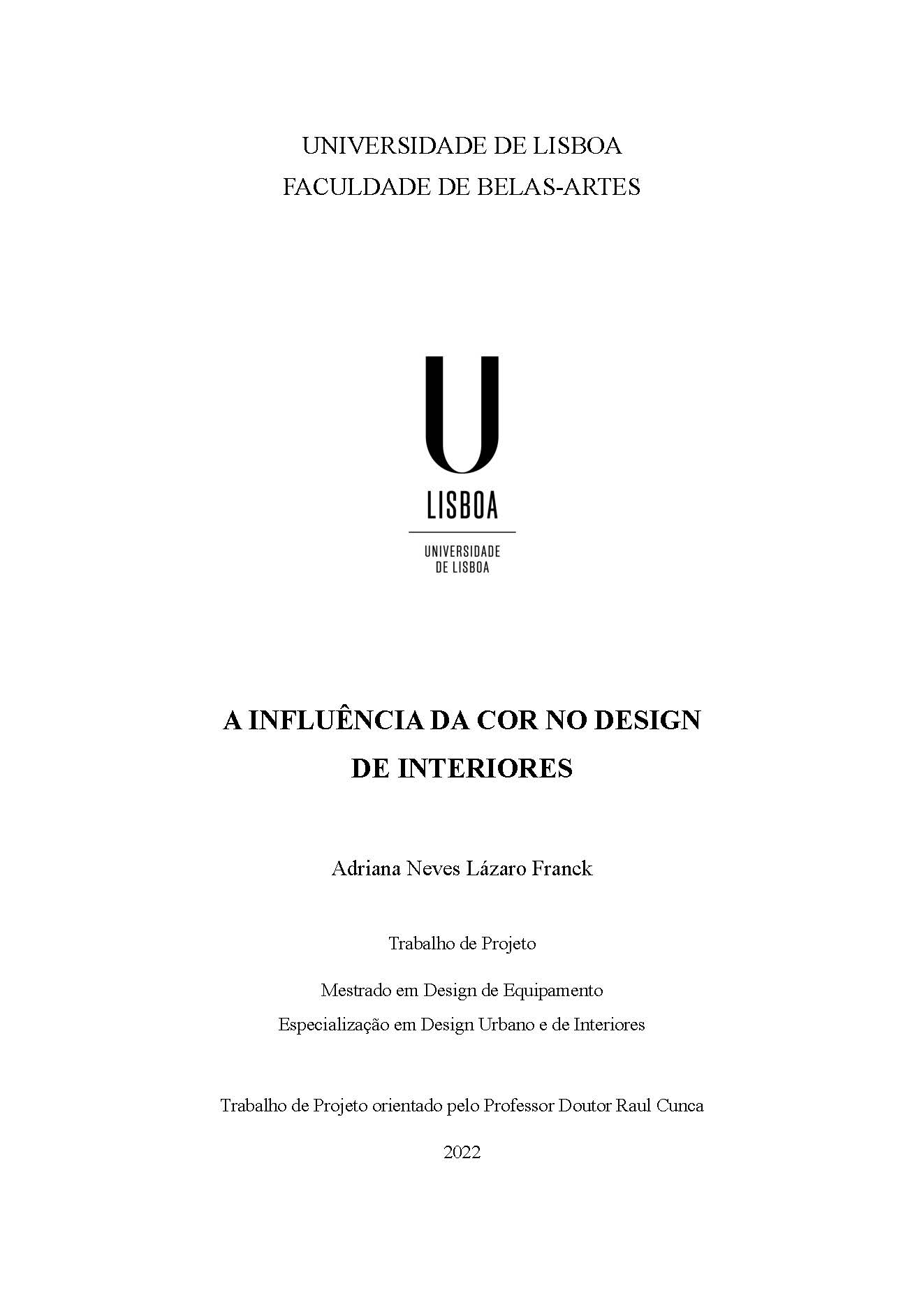 UNIVERSIDADE DE LISBOA
FACULDADE DE BELAS-ARTES

U
LISBOA

UNIVERSIDADE
DE LISBOA

A INFLUÊNCIA DA COR NO DESIGN
DE INTERIORES

Adriana Neves Lázaro Franck

Trabalho de Projeto

Mestrado em Design de Equipamento
Especialização em Design Urbano e de Interiores

Trabalho de Projeto orientado pelo Professor Doutor Raul Cunca

2022